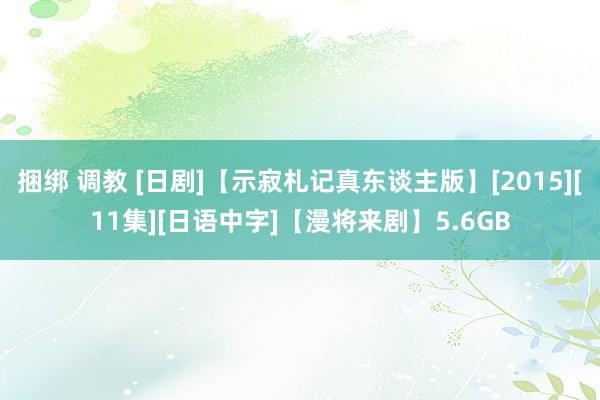 捆绑 调教 [日剧]【示寂札记真东谈主版】[2015][11集][日语中字]【漫将来剧】5.6GB